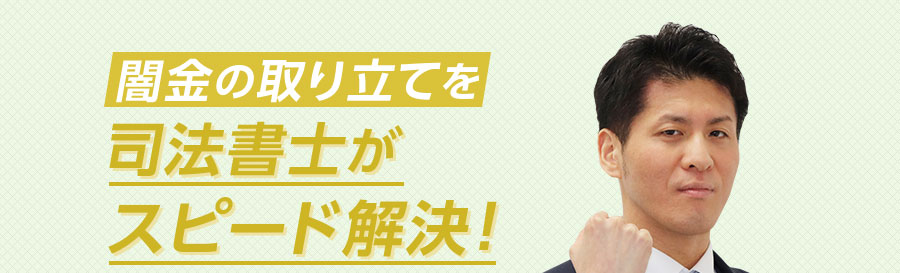 闇金の取り立てを
司法書士が
スピード解決！